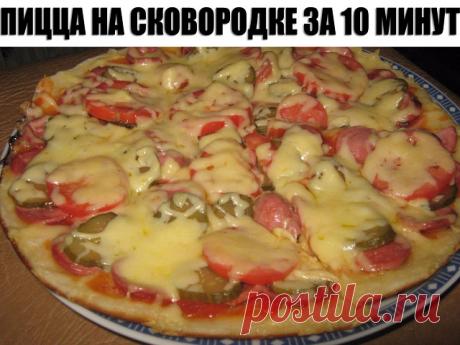 ПИЦЦА НА СКОВОРОДКЕ ЗА 10 МИНУТ

postila.ru